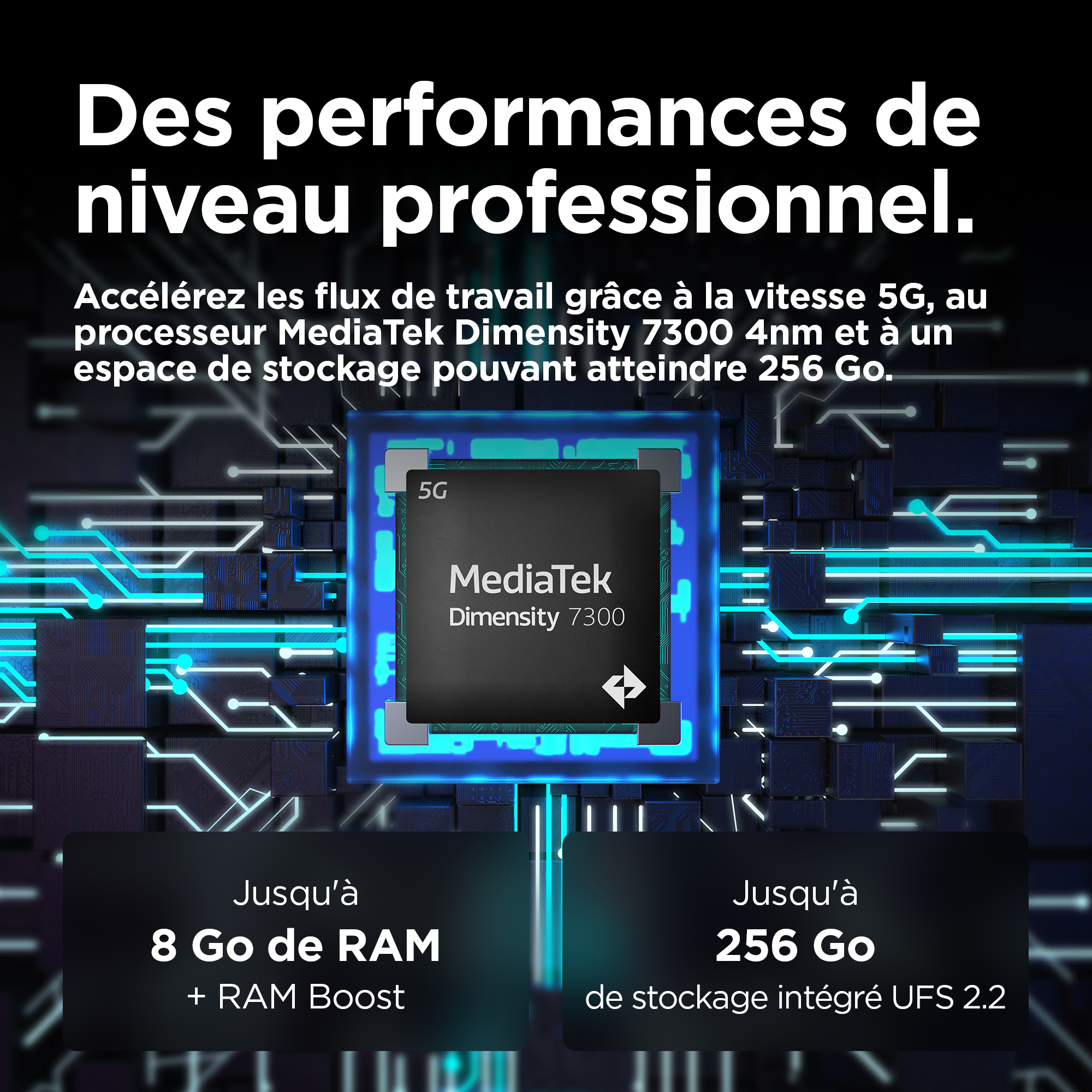 Des performances de niveau professionnel.

Accélérez les flux de travail grâce à la vitesse 5G, au processeur MediaTek Dimensity 7300 4nm et à un espace de stockage pouvant atteindre 256 Go.

5G

MediaTek
Dimensity 7300

Jusqu'à
8 Go de RAM
+ RAM Boost

Jusqu'à
256 Go
de stockage intégré UFS 2.2